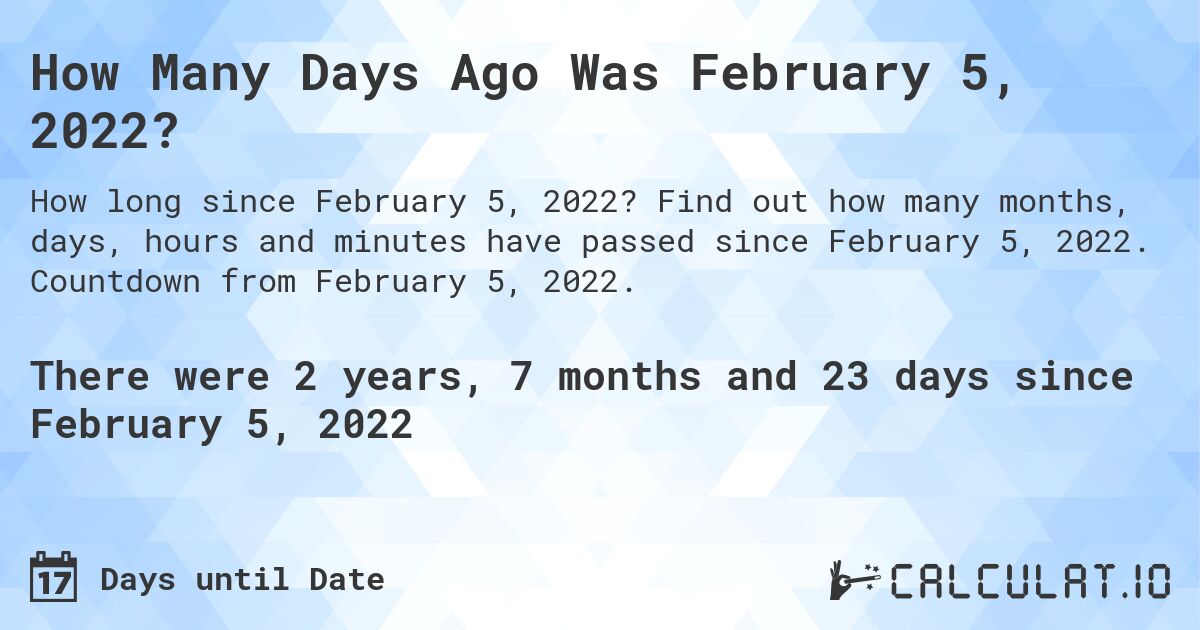 How Many Days Ago Was February 5, 2022?

How long since February 5, 2022? Find out how many months, days, hours and minutes have passed since February 5, 2022. Countdown from February 5, 2022.

There were 2 years, 7 months and 23 days since February 5, 2022

17 Days until Date

CALCULAT.IO